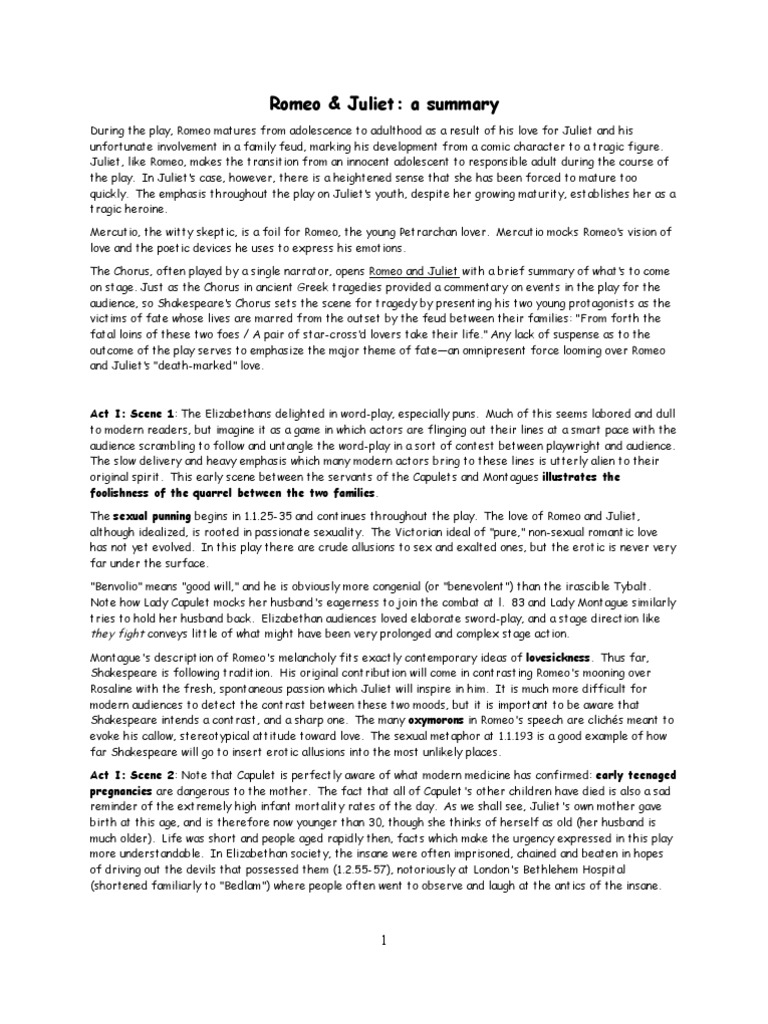 Romeo & Juliet: a summary

During the play, Romeo matures from adolescence to adulthood as a result of his love for Juliet and his unfortunate involvement in a family feud, marking his development from a comic character to a tragic figure. Juliet, like Romeo, makes the transition from an innocent adolescent to responsible adult during the course of the play. In Juliet's case, however, there is a heightened sense that she has been forced to mature too quickly. The emphasis throughout the play on Juliet's youth, despite her growing maturity, establishes her as a tragic heroine.

Mercutio, the witty skeptic, is a foil for Romeo, the young Petrarchan lover. Mercutio mocks Romeo's vision of love and the poetic devices he uses to express his emotions.

The Chorus, often played by a single narrator, opens Romeo and Juliet with a brief summary of what's to come on stage. Just as the Chorus in ancient Greek tragedies provided a commentary on events in the play for the audience, so Shakespeare's Chorus sets the scene for tragedy by presenting his two young protagonists as the victims of fate whose lives are marred from the outset by the feud between their families: "From forth the fatal loins of these two foes / A pair of star-cross'd lovers take their life." Any lack of suspense as to the outcome of the play serves to emphasize the major theme of fate—an omnipresent force looming over Romeo and Juliet's "death-marked" love.

Act I: Scene 1: The Elizabethans delighted in word-play, especially puns. Much of this seems labored and dull to modern readers, but imagine it as a game in which actors are flinging out their lines at a smart pace with the audience scrambling to follow and untangle the word-play in a sort of contest between playwright and audience. The slow delivery and heavy emphasis which many modern actors bring to these lines is utterly alien to their original spirit. This early scene between the servants of the Capulets and Montagues illustrates the foolishness of the quarrel between the two families.

The sexual punning begins in 1.1.25-35 and continues throughout the play. The love of Romeo and Juliet, although idealized, is rooted in passionate sexuality. The Victorian ideal of "pure," non-sexual romantic love has not yet evolved. In this play there are crude allusions to sex and exalted ones, but the erotic is never very far under the surface.

"Benvolio" means "good will," and he is obviously more congenial (or "benevolent") than the irascible Tybalt. Note how Lady Capulet mocks her husband's eagerness to join the combat at l. 83 and Lady Montague similarly tries to hold her husband back. Elizabethan audiences loved elaborate sword-play, and a stage direction like they fight conveys little of what might have been very prolonged and complex stage action.

Montague's description of Romeo's melancholy fits exactly contemporary ideas of lovesickness. Thus far, Shakespeare is following tradition. His original contribution will come in contrasting Romeo's mooning over Rosaline with the fresh, spontaneous passion which Juliet will inspire in him. It is much more difficult for modern audiences to detect the contrast between these two moods, but it is important to be aware that Shakespeare intends a contrast, and a sharp one. The many oxymorons in Romeo's speech are clichés meant to evoke his callow, stereotypical attitude toward love. The sexual metaphor at 1.1.193 is a good example of how far Shakespeare will go to insert erotic allusions into the most unlikely places.

Act I: Scene 2: Note that Capulet is perfectly aware of what modern medicine has confirmed: early teenaged pregnancies are dangerous to the mother. The fact that all of Capulet's other children have died is also a sad reminder of the extremely high infant mortality rates of the day. As we shall see, Juliet's own mother gave birth at this age, and is therefore now younger than 30, though she thinks of herself as old (her husband is much older). Life was short and people aged rapidly then, facts which make the urgency expressed in this play more understandable. In Elizabethan society, the insane were often imprisoned, chained and beaten in hopes of driving out the devils that possessed them (1.2.55-57), notoriously at London's Bethlehem Hospital (shortened familiarly to "Bedlam") where people often went to observe and laugh at the antics of the insane.

1